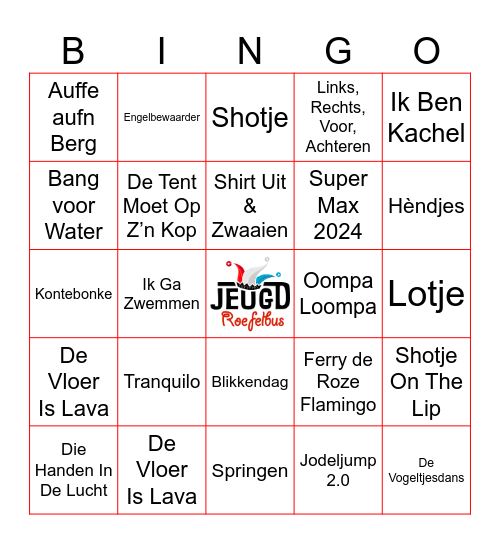 | B | I | N | G | O |
|---|---|---|---|---|
| Auffe aufn Berg | Engelbewaarder | Shotje | Links, Rechts, Voor, Achteren | Ik Ben Kachel |
| Bang voor Water | De Tent Moet Op Z'n Kop | Shirt Uit & Zwaaien | Super Max 2024 | Hèndjes |
| Kontebonke | Ik Ga Zwemmen | JEUGD Roefelbus | Oompa Loompa | Lotje |
| De Vloer Is Lava | Tranquilo | Blikkendag | Ferry de Roze Flamingo | Shotje On The Lip |
| Die Handen In De Lucht | De Vloer Is Lava | Springen | Jodeljump 2.0 | De Vogeltjesdans |